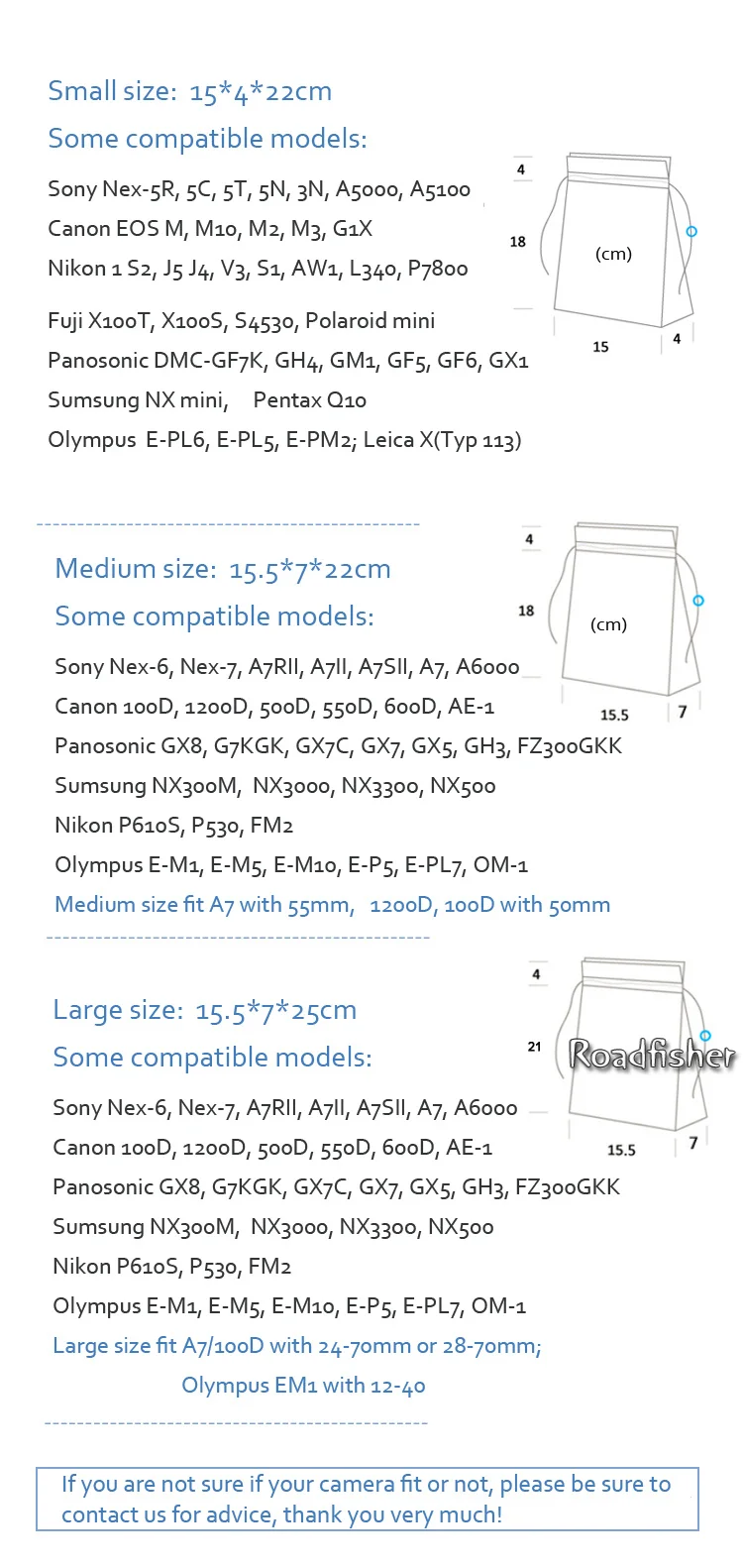 Small size: 15*4*22cm

Some compatible models:

Sony Nex-5R, 5C, 5T, 5N, 3N, A5000, A5100

Canon EOS M, M10, M2, M3, G1X

Nikon 1 S2, J5 J4, V3, S1, AW1, L340, P7800

Fuji X100T, X100S, S4530, Polaroid mini

Panosonic DMC-GF7K, GH4, GM1, GF5, GF6, GX1

Sumsung NX mini, Pentax Q10

Olympus E-PL6, E-PL5, E-PM2; Leica X(Typ 113)

4
18
(cm)
15
4

Medium size: 15.5*7*22cm

Some compatible models:

Sony Nex-6, Nex-7, A7RII, A7II, A7SII, A7, A6000

Canon 100D, 1200D, 500D, 550D, 600D, AE-1

Panosonic GX8, G7KGK, GX7C, GX7, GX5, GH3, FZ300GKK

Sumsung NX300M, NX3000, NX3300, NX500

Nikon P610S, P530, FM2

Olympus E-M1, E-M5, E-M10, E-P5, E-PL7, OM-1

Medium size fit A7 with 55mm, 1200D, 100D with 50mm

4
18
(cm)
15.5
7

Large size: 15.5*7*25cm

Some compatible models:

Sony Nex-6, Nex-7, A7RII, A7II, A7SII, A7, A6000

Canon 100D, 1200D, 500D, 550D, 600D, AE-1

Panosonic GX8, G7KGK, GX7C, GX7, GX5, GH3, FZ300GKK

Sumsung NX300M, NX3000, NX3300, NX500

Nikon P610S, P530, FM2

Olympus E-M1, E-M5, E-M10, E-P5, E-PL7, OM-1

Large size fit A7/100D with 24-70mm or 28-70mm;

Olympus EM1 with 12-40

4
21
Roadfisher
15.5
7

If you are not sure if your camera fit or not, please be sure to contact us for advice, thank you very much!